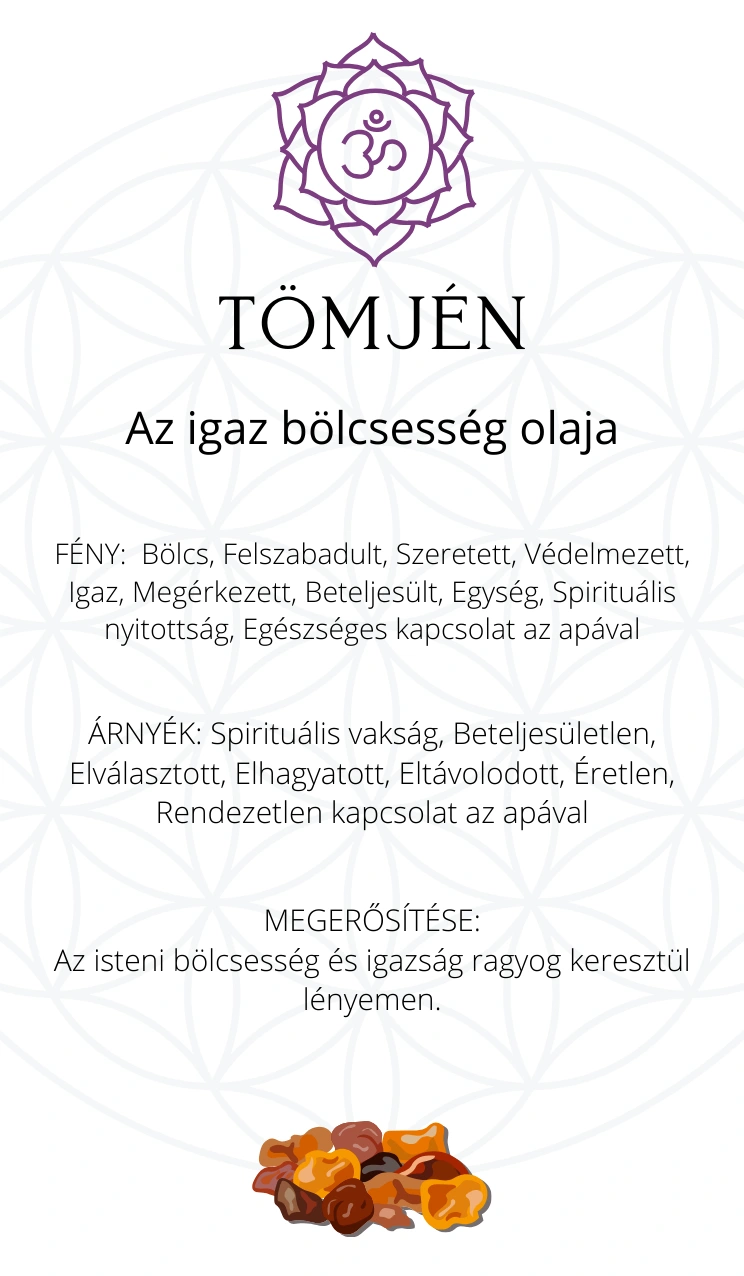 TÖMJÉN

Az igaz bölcsesség olaja

FÉNY: Bölcs, Felszabadult, Szeretett, Védelmezett, Igaz, Megérkezett, Beteljesült, Egység, Spirituális nyitottság, Egészséges kapcsolat az apával

ÁRNYÉK: Spirituális vakság, Beteljesületlen, Elválasztott, Elhagyatott, Eltávolodott, Éretlen, Rendezetlen kapcsolat az apával

MEGERŐSÍTÉSE:
Az isteni bölcsesség és igazság ragyog keresztül lényemen.